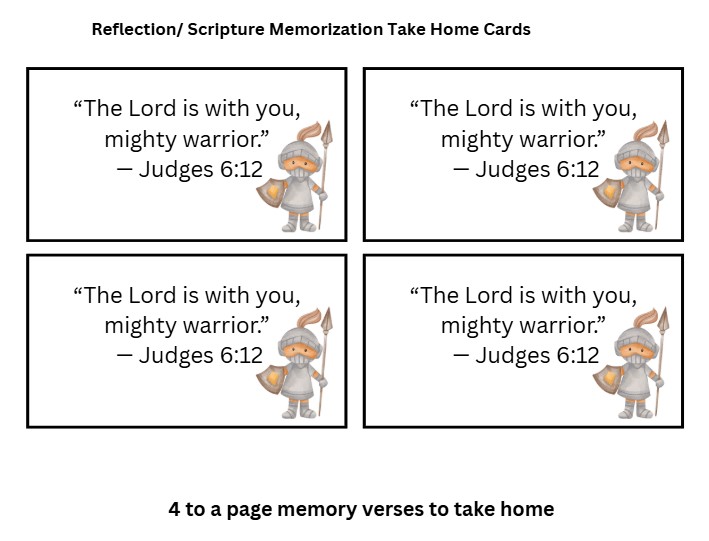 Reflection/ Scripture Memorization Take Home Cards

“The Lord is with you, mighty warrior.” — Judges 6:12

“The Lord is with you, mighty warrior.” — Judges 6:12

“The Lord is with you, mighty warrior.” — Judges 6:12

“The Lord is with you, mighty warrior.” — Judges 6:12

4 to a page memory verses to take home